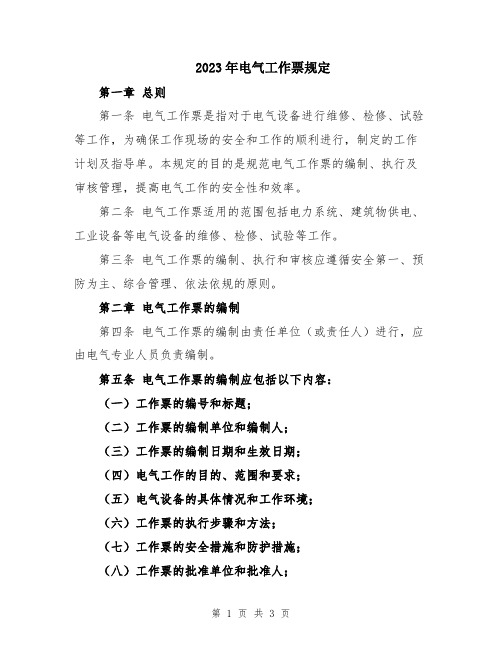 2023年电气工作票规定

第一章 总则

第一条 电气工作票是指对于电气设备进行维修、检修、试验等工作，为确保工作现场的安全和工作的顺利进行，制定的工作计划及指导单。本规定的目的是规范电气工作票的编制、执行及审核管理，提高电气工作的安全性和效率。

第二条 电气工作票适用的范围包括电力系统、建筑物供电、工业设备等电气设备的维修、检修、试验等工作。

第三条 电气工作票的编制、执行和审核应遵循安全第一、预防为主、综合管理、依法依规的原则。

第二章 电气工作票的编制

第四条 电气工作票的编制由责任单位（或责任人）进行，应由电气专业人员负责编制。

第五条 电气工作票的编制应包括以下内容：

（一）工作票的编号和标题；

（二）工作票的编制单位和编制人；

（三）工作票的编制日期和生效日期；

（四）电气工作的目的、范围和要求；

（五）电气设备的具体情况和工作环境；

（六）工作票的执行步骤和方法；

（七）工作票的安全措施和防护措施；

（八）工作票的批准单位和批准人；

第 1 页 共 3 页